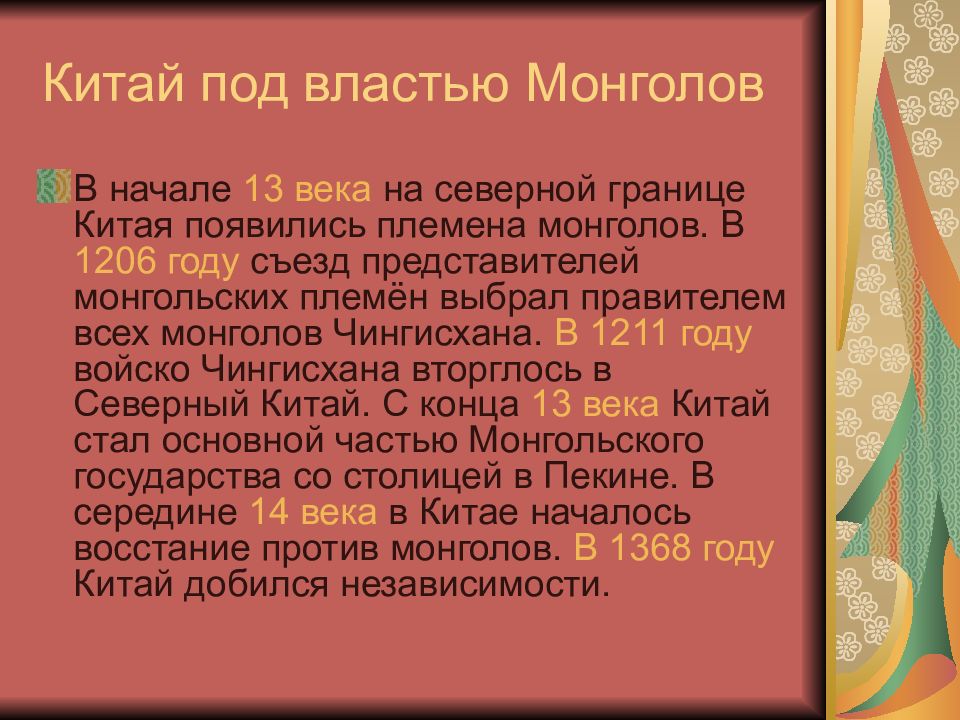 Китай под властью Монголов

В начале 13 века на северной границе Китая появились племена монголов. В 1206 году съезд представителей монгольских племён выбрал правителем всех монголов Чингисхана. В 1211 году войско Чингисхана вторглось в Северный Китай. С конца 13 века Китай стал основной частью Монгольского государства со столицей в Пекине. В середине 14 века в Китае началось восстание против монголов. В 1368 году Китай добился независимости.